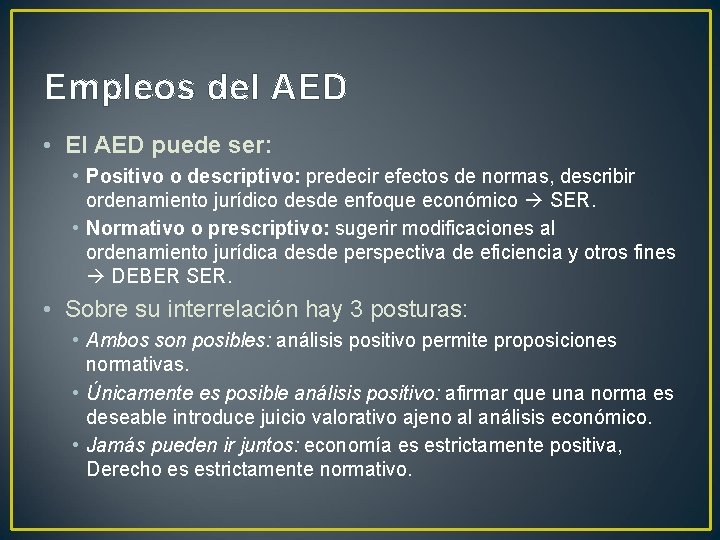 Empleos del AED

• El AED puede ser:

• Positivo o descriptivo: predecir efectos de normas, describir ordenamiento jurídico desde enfoque económico → SER.

• Normativo o prescriptivo: sugerir modificaciones al ordenamiento jurídica desde perspectiva de eficiencia y otros fines → DEBER SER.

• Sobre su interrelación hay 3 posturas:

• Ambos son posibles: análisis positivo permite proposiciones normativas.

• Únicamente es posible análisis positivo: afirmar que una norma es deseable introduce juicio valorativo ajeno al análisis económico.

• Jamás pueden ir juntos: economía es estrictamente positiva, Derecho es estrictamente normativo.